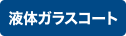 液体ガラスコート